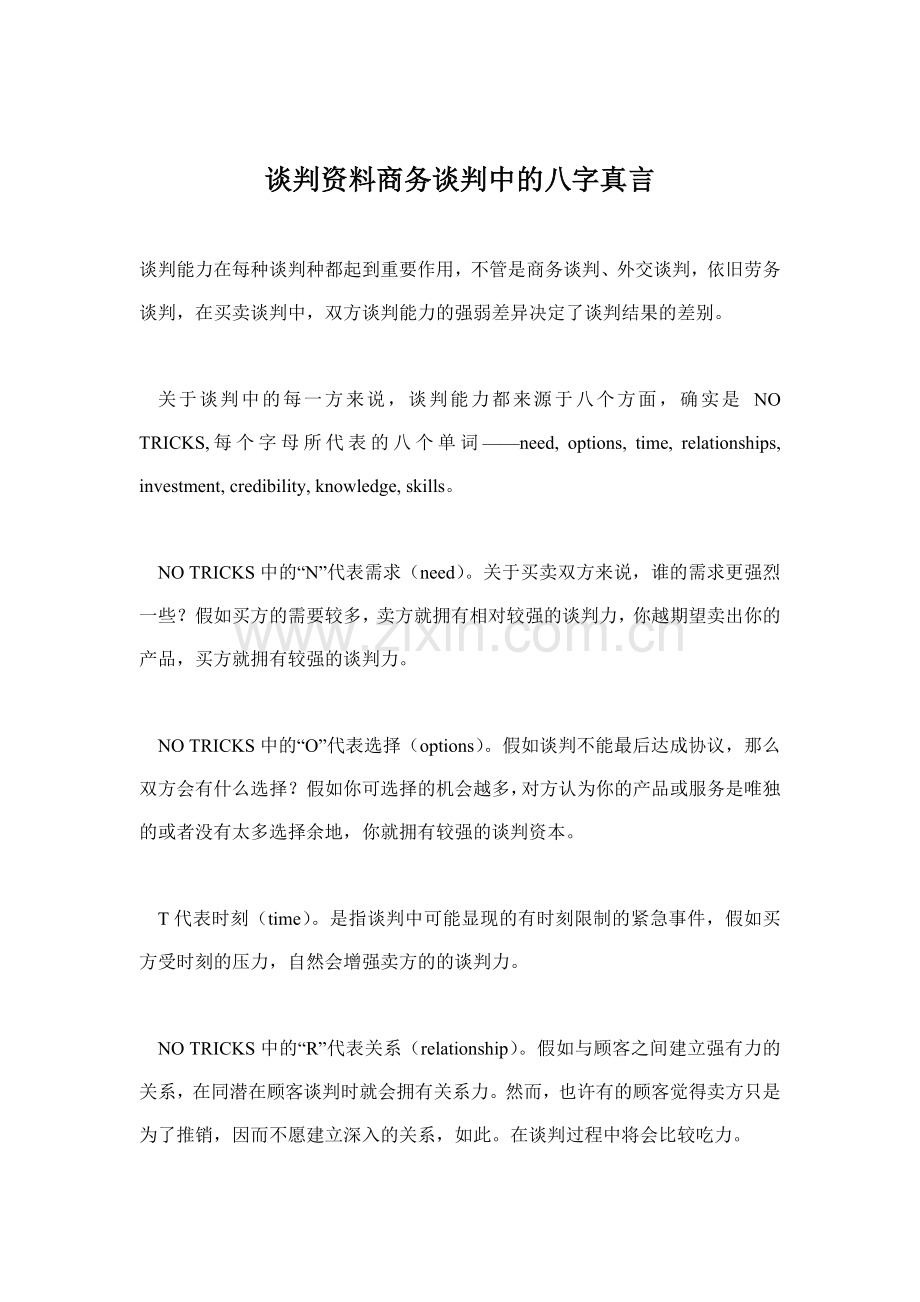 谈判资料商务谈判中的八字真言

谈判能力在每种谈判种都起到重要作用，不管是商务谈判、外交谈判，依旧劳务谈判，在买卖谈判中，双方谈判能力的强弱差异决定了谈判结果的差别。

关于谈判中的每一方来说，谈判能力都来源于八个方面，确实是NO TRICKS,每个字母所代表的八个单词——need, options, time, relationships, investment, credibility, knowledge, skills。

NO TRICKS中的“N”代表需求（need）。关于买卖双方来说，谁的需求更强烈一些？假如买方的需要较多，卖方就拥有相对较强的谈判力，你越期望卖出你的产品，买方就拥有较强的谈判力。

NO TRICKS中的“O”代表选择（options）。假如谈判不能最后达成协议，那么双方会有什么选择？假如你可选择的机会越多，对方认为你的产品或服务是唯独的或者没有太多选择余地，你就拥有较强的谈判资本。

T代表时刻（time）。是指谈判中可能显现的有时刻限制的紧急事件，假如买方受时刻的压力，自然会增强卖方的的谈判力。

NO TRICKS中的“R”代表关系（relationship）。假如与顾客之间建立强有力的关系，在同潜在顾客谈判时就会拥有关系力。然而，也许有的顾客觉得卖方只是为了推销，因而不愿建立深入的关系，如此。在谈判过程中将会比较吃力。

www.zixin.com.cn